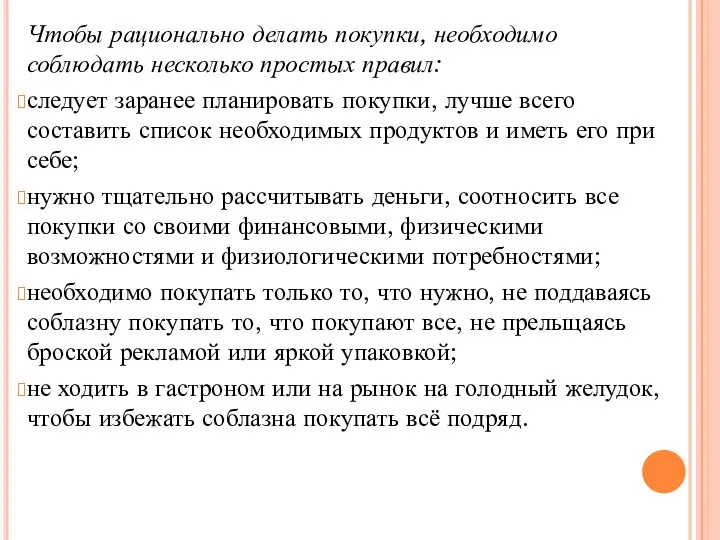 Чтобы рационально делать покупки, необходимо соблюдать несколько простых правил:

следует заранее планировать покупки, лучше всего составить список необходимых продуктов и иметь его при себе;

нужно тщательно рассчитывать деньги, соотносить все покупки со своими финансовыми, физическими возможностями и физиологическими потребностями;

необходимо покупать только то, что нужно, не поддаваясь соблазну покупать то, что покупают все, не прельщаясь броской рекламой или яркой упаковкой;

не ходить в гастроном или на рынок на голодный желудок, чтобы избежать соблазна покупать всё подряд.